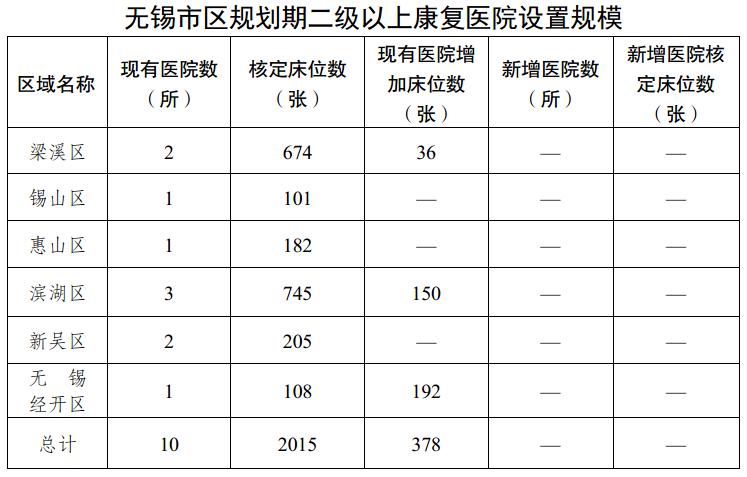 无锡市区规划期二级以上康复医院设置规模

| 区域名称 | 现有医院数（所） | 核定床位数（张） | 现有医院增加床位数（张） | 新增医院数（所） | 新增医院核定床位数（张） |
|---|---|---|---|---|---|
| 梁溪区 | 2 | 674 | 36 | — | — |
| 锡山区 | 1 | 101 | — | — | — |
| 惠山区 | 1 | 182 | — | — | — |
| 滨湖区 | 3 | 745 | 150 | — | — |
| 新吴区 | 2 | 205 | — | — | — |
| 无锡经开区 | 1 | 108 | 192 | — | — |
| 总计 | 10 | 2015 | 378 | — | — |